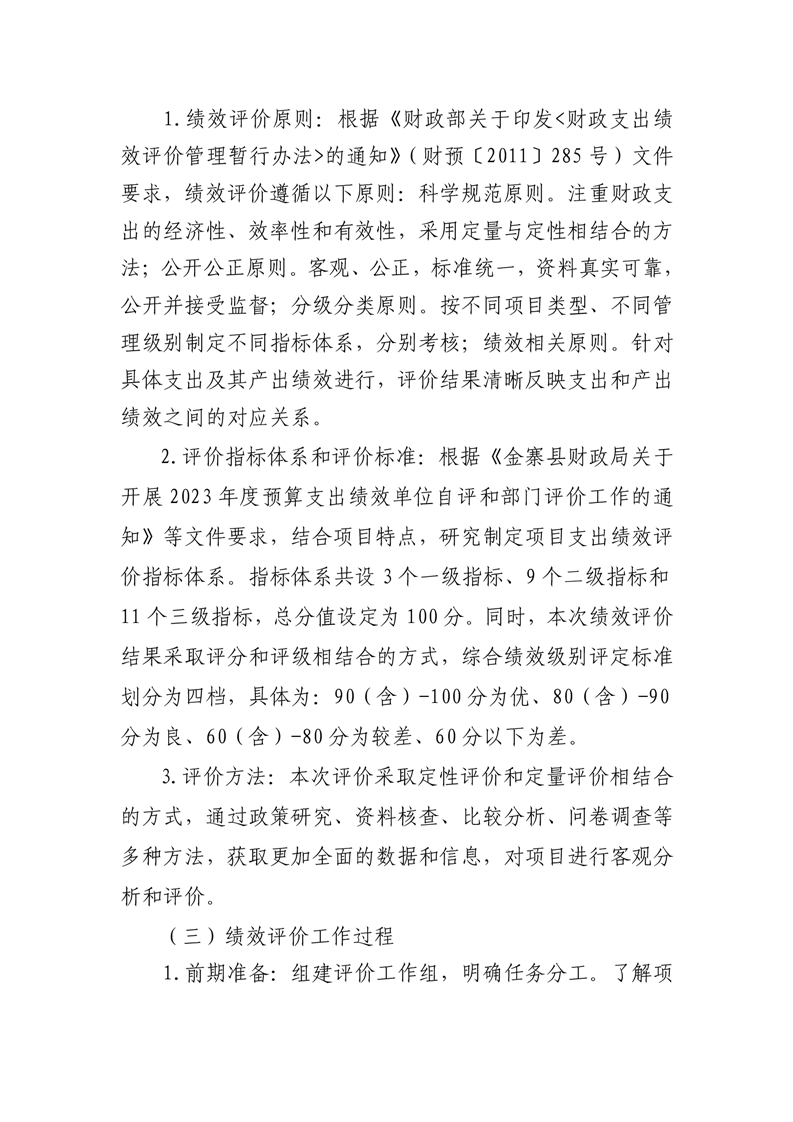 1.绩效评价原则：根据《财政部关于印发<财政支出绩效评价管理暂行办法>的通知》（财预〔2011〕285号）文件要求，绩效评价遵循以下原则：科学规范原则。注重财政支出的经济性、效率性和有效性，采用定量与定性相结合的方法；公开公正原则。客观、公正，标准统一，资料真实可靠，公开并接受监督；分级分类原则。按不同项目类型、不同管理级别制定不同指标体系，分别考核；绩效相关原则。针对具体支出及其产出绩效进行，评价结果清晰反映支出和产出绩效之间的对应关系。

2.评价指标体系和评价标准：根据《金寨县财政局关于开展2023年度预算支出绩效单位自评和部门评价工作的通知》等文件要求，结合项目特点，研究制定项目支出绩效评价指标体系。指标体系共设3个一级指标、9个二级指标和11个三级指标，总分值设定为100分。同时，本次绩效评价结果采取评分和评级相结合的方式，综合绩效级别评定标准划分为四档，具体为：90（含）-100分为优、80（含）-90分为良、60（含）-80分为较差、60分以下为差。

3.评价方法：本次评价采取定性评价和定量评价相结合的方式，通过政策研究、资料核查、比较分析、问卷调查等多种方法，获取更加全面的数据和信息，对项目进行客观分析和评价。

（三）绩效评价工作过程

1.前期准备：组建评价工作组，明确任务分工。了解项